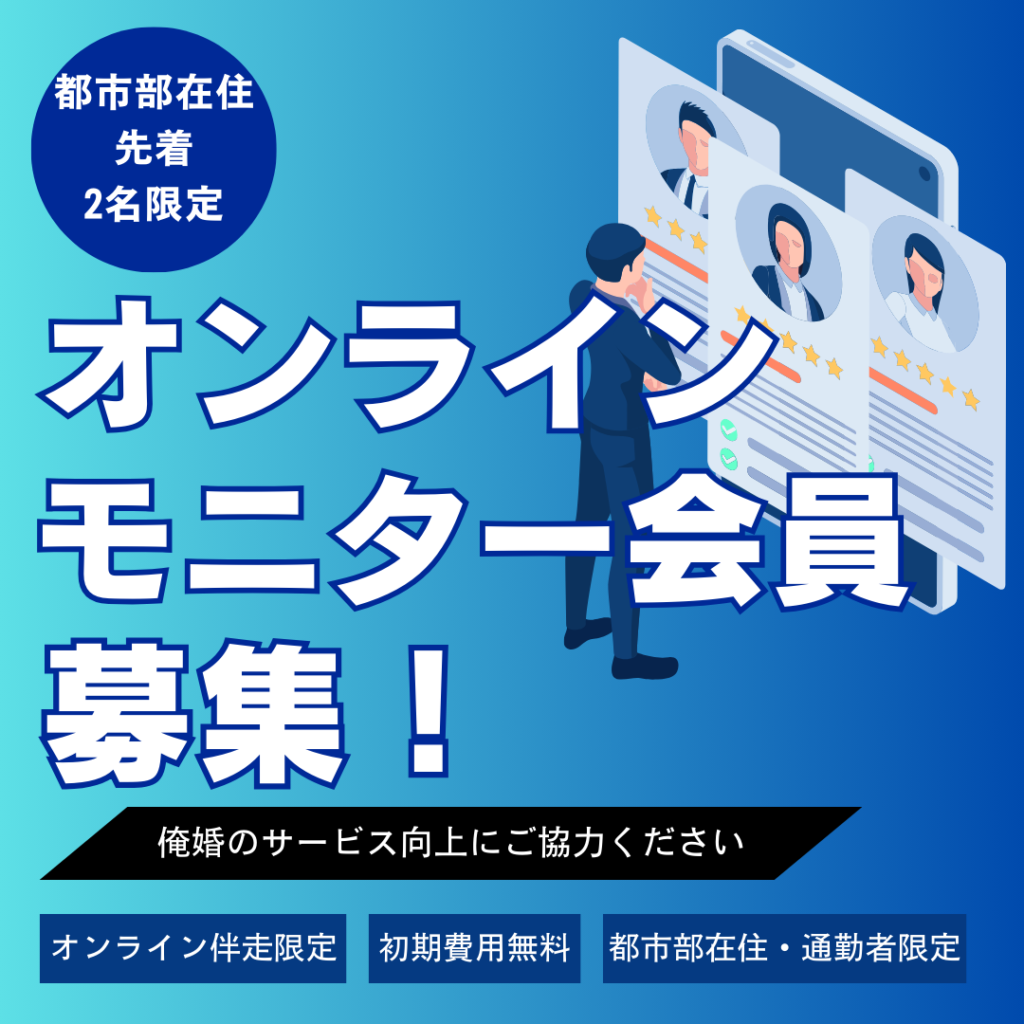 都市部在住
先着
2名限定

オンライン
モニター会員
募集！

俺婚のサービス向上にご協力ください

オンライン伴走限定

初期費用無料

都市部在住・通勤者限定